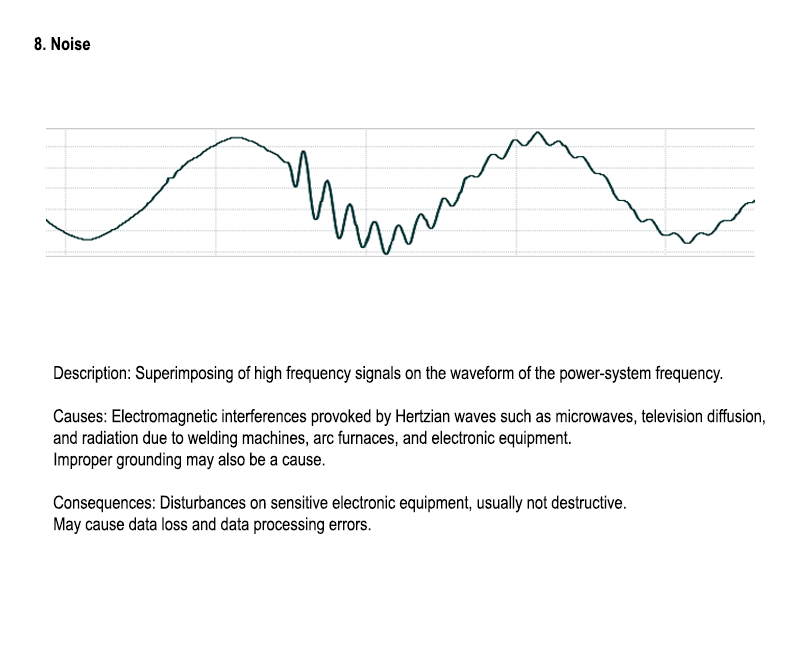 8. Noise

Description: Superimposing of high frequency signals on the waveform of the power-system frequency.

Causes: Electromagnetic interferences provoked by Hertzian waves such as microwaves, television diffusion, and radiation due to welding machines, arc furnaces, and electronic equipment.
Improper grounding may also be a cause.

Consequences: Disturbances on sensitive electronic equipment, usually not destructive.
May cause data loss and data processing errors.